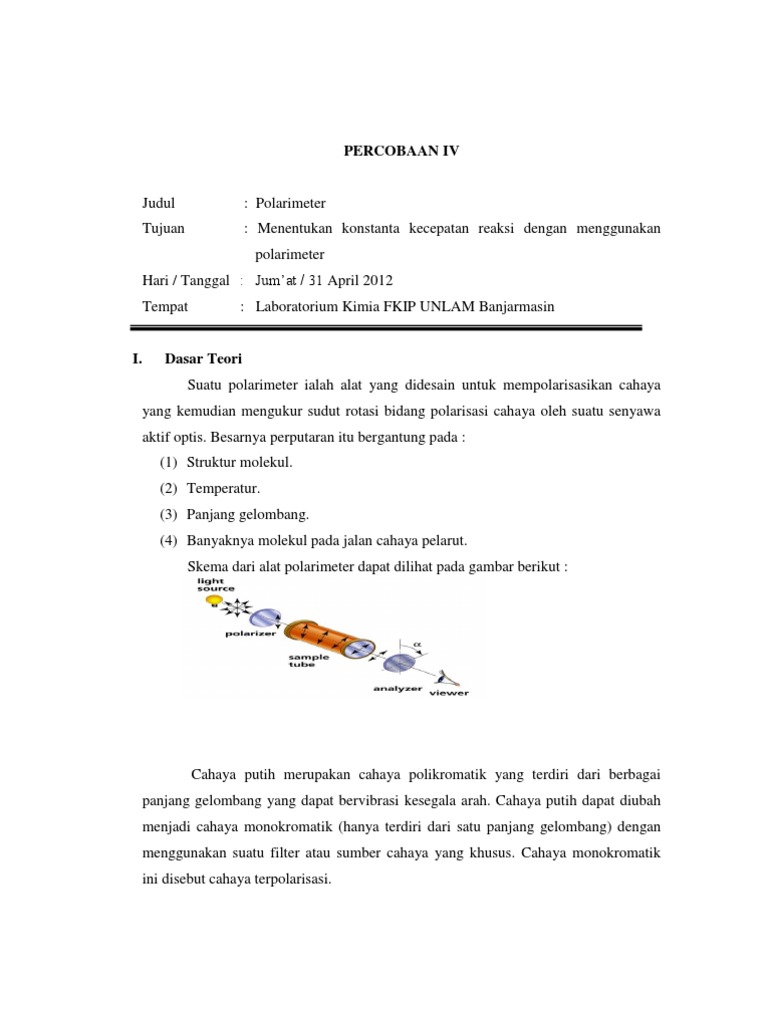 PERCOBAAN IV

Judul : Polarimeter
Tujuan : Menentukan konstanta kecepatan reaksi dengan menggunakan polarimeter
Hari / Tanggal : Jum'at / 31 April 2012
Tempat : Laboratorium Kimia FKIP UNLAM Banjarmasin

I. Dasar Teori

Suatu polarimeter ialah alat yang didesain untuk mempolarisasikan cahaya yang kemudian mengukur sudut rotasi bidang polarisasi cahaya oleh suatu senyawa aktif optis. Besarnya perputaran itu bergantung pada :
(1) Struktur molekul.
(2) Temperatur.
(3) Panjang gelombang.
(4) Banyaknya molekul pada jalan cahaya pelarut.
Skema dari alat polarimeter dapat dilihat pada gambar berikut :

light source
polarizer
sample tube
$\alpha$
analyzer
viewer

Cahaya putih merupakan cahaya polikromatik yang terdiri dari berbagai panjang gelombang yang dapat bervibrasi kesegala arah. Cahaya putih dapat diubah menjadi cahaya monokromatik (hanya terdiri dari satu panjang gelombang) dengan menggunakan suatu filter atau sumber cahaya yang khusus. Cahaya monokromatik ini disebut cahaya terpolarisasi.